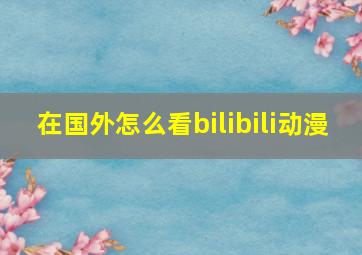 在国外怎么看bilibili动漫